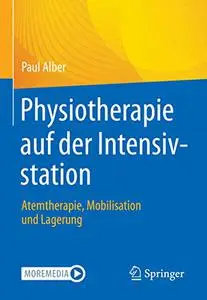 Paul Alber

Physiotherapie auf der Intensivstation

Atemtherapie, Mobilisation und Lagerung

MOREMEDIA

Springer